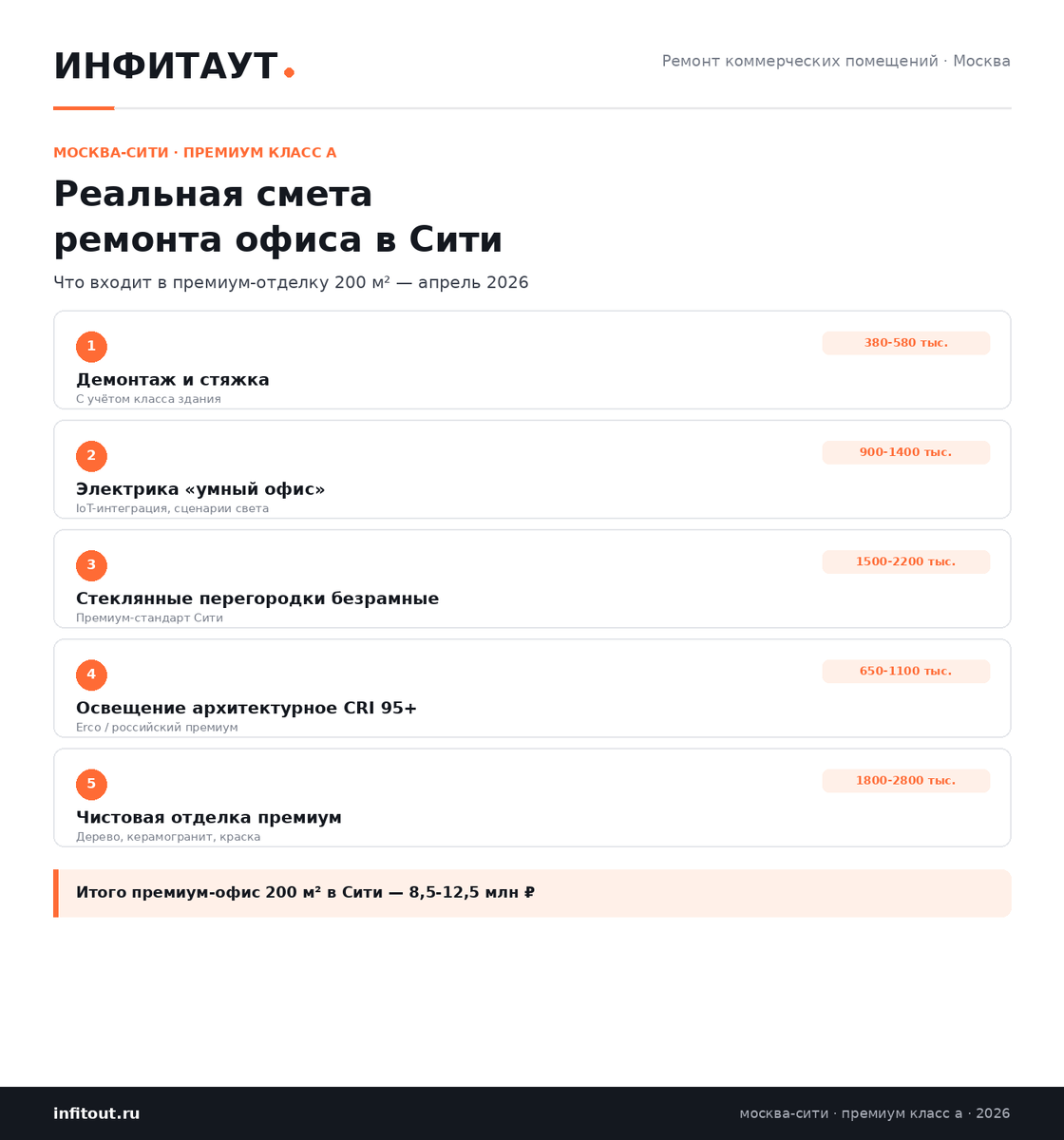 ИНФИТАУТ.

Ремонт коммерческих помещений · Москва

МОСКВА-СИТИ · ПРЕМИУМ КЛАСС А

Реальная смета ремонта офиса в Сити

Что входит в премиум-отделку 200 м² — апрель 2026

1
380-580 тыс.
Демонтаж и стяжка
С учётом класса здания

2
900-1400 тыс.
Электрика «умный офис»
IoT-интеграция, сценарии света

3
1500-2200 тыс.
Стеклянные перегородки безрамные
Премиум-стандарт Сити

4
650-1100 тыс.
Освещение архитектурное CRI 95+
Erco / российский премиум

5
1800-2800 тыс.
Чистовая отделка премиум
Дерево, керамогранит, краска

Итого премиум-офис 200 м² в Сити — 8,5-12,5 млн ₽

infitout.ru

москва-сити · премиум класс а · 2026